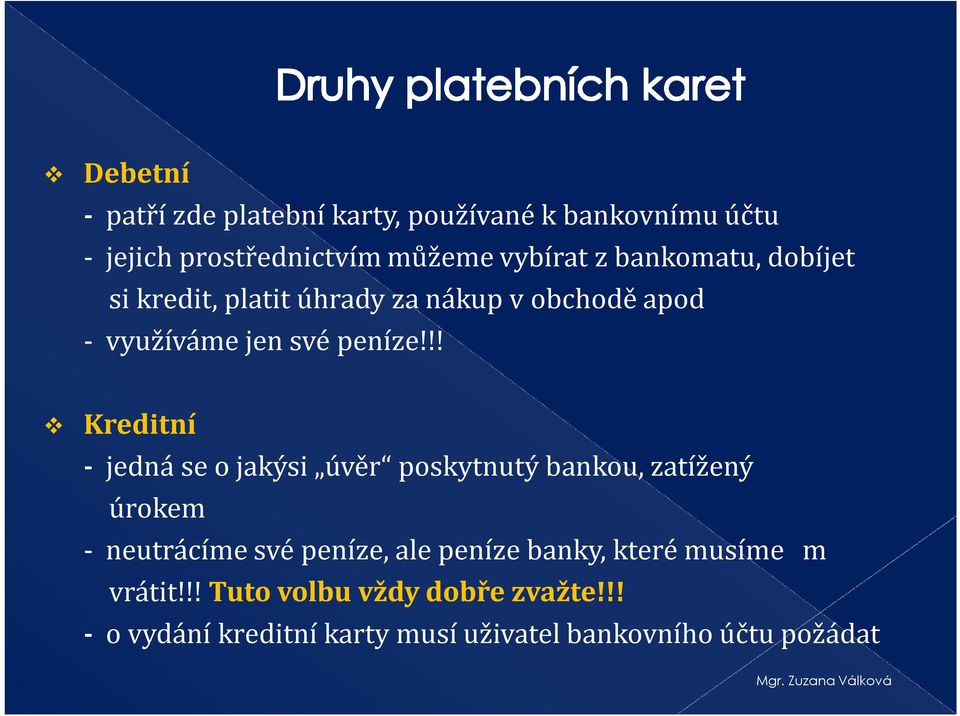 Druhy platebních karet

❖ Debetní
- patří zde platební karty, používané k bankovnímu účtu
- jejich prostřednictvím můžeme vybírat z bankomatu, dobíjet si kredit, platit úhrady za nákup v obchodě apod
- využíváme jen své peníze!!!

❖ Kreditní
- jedná se o jakýsi „úvěr“ poskytnutý bankou, zatížený úrokem
- neutrácíme své peníze, ale peníze banky, které musíme m vrátit!!! Tuto volbu vždy dobře zvažte!!!
- o vydání kreditní karty musí uživatel bankovního účtu požádat

Mgr. Zuzana Válková